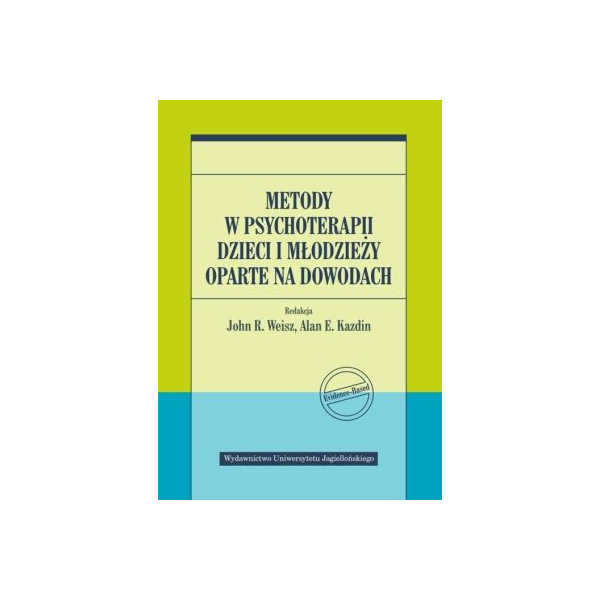 METODY
W PSYCHOTERAPII
DZIECI I MŁODZIEŻY
OPARTE NA DOWODACH

Redakcja
John R. Weisz, Alan E. Kazdin

Evidence-Based

Wydawnictwo Uniwersytetu Jagiellońskiego